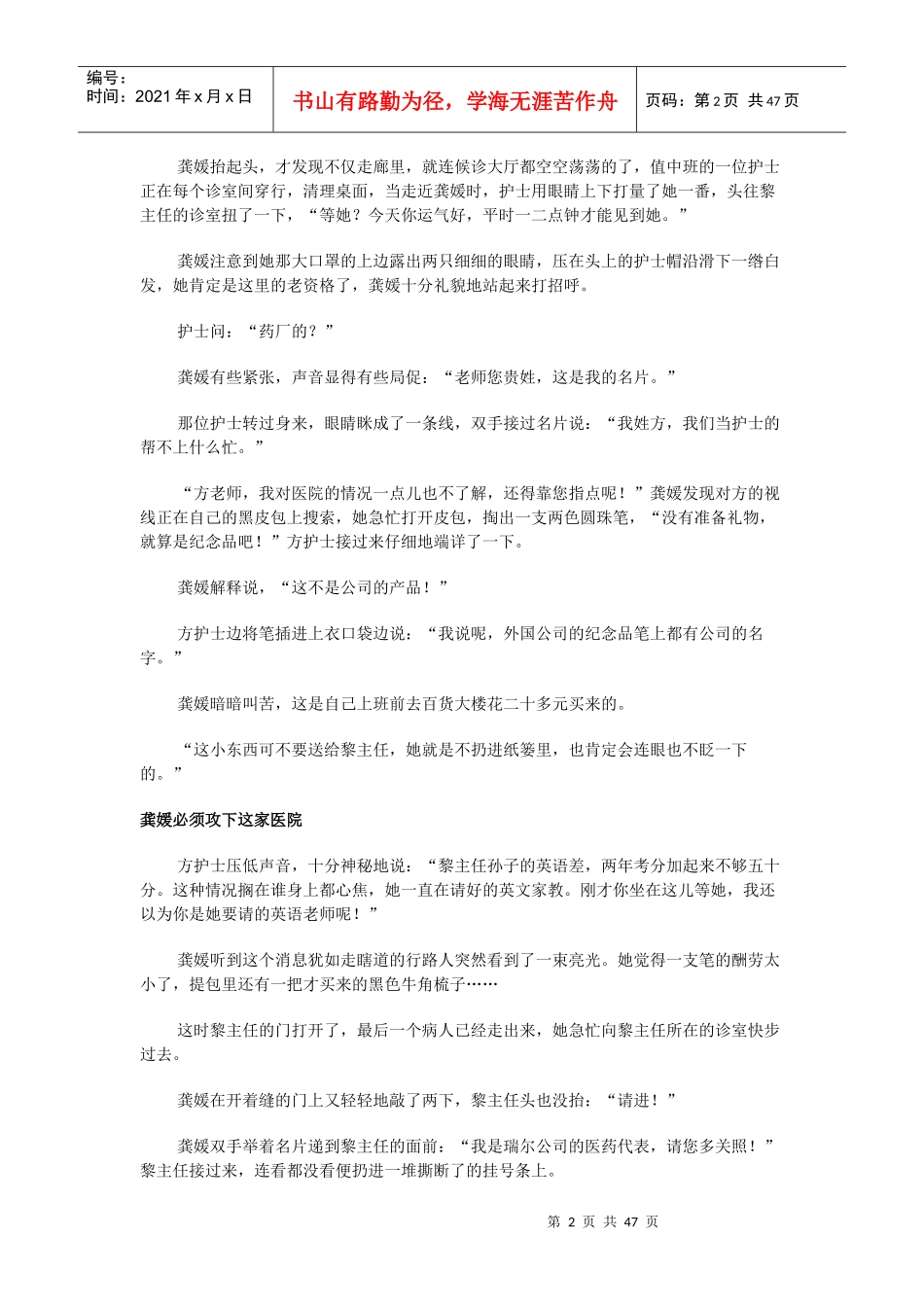 编号：
时间：2021 年 x 月 x 日

书山有路勤为径，学海无涯苦作舟

页码：第 2 页 共 47 页

龚媛抬起头，才发现不仅走廊里，就连候诊大厅都空空荡荡的了，值中班的一位护士正在每个诊室间穿行，清理桌面，当走近龚媛时，护士用眼睛上下打量了她一番，头往黎主任的诊室扭了一下，“等她？今天你运气好，平时一二点钟才能见到她。”

龚媛注意到她那大口罩的上边露出两只细细的眼睛，压在头上的护士帽沿滑下一绺白发，她肯定是这里的老资格了，龚媛十分礼貌地站起来打招呼。

护士问：“药厂的？”

龚媛有些紧张，声音显得有些局促：“老师您贵姓，这是我的名片。”

那位护士转过身来，眼睛眯成了一条线，双手接过名片说：“我姓方，我们当护士的帮不上什么忙。”

“方老师，我对医院的情况一点儿也不了解，还得靠您指点呢！”龚媛发现对方的视线正在自己的黑皮包上搜索，她急忙打开皮包，掏出一支两色圆珠笔，“没有准备礼物，就算是纪念品吧！”方护士接过来仔细地端详了一下。

龚媛解释说，“这不是公司的产品！”

方护士边将笔插进上衣口袋边说：“我说呢，外国公司的纪念品笔上都有公司的名字。”

龚媛暗暗叫苦，这是自己上班前去百货大楼花二十多元买来的。

“这小东西可不要送给黎主任，她就是不扔进纸篓里，也肯定会连眼也不眨一下的。”

龚媛必须攻下这家医院

方护士压低声音，十分神秘地说：“黎主任孙子的英语差，两年考分加起来不够五十分。这种情况搁在谁身上都心焦，她一直在请好的英文家教。刚才你坐在这儿等她，我还以为你是她要请的英语老师呢！”

龚媛听到这个消息犹如走瞎道的行路人突然看到了一束亮光。她觉得一支笔的酬劳太小了，提包里还有一把才买来的黑色牛角梳子……

这时黎主任的门打开了，最后一个病人已经走出来，她急忙向黎主任所在的诊室快步过去。

龚媛在开着缝的门上又轻轻地敲了两下，黎主任头也没抬：“请进！”

龚媛双手举着名片递到黎主任的面前：“我是瑞尔公司的医药代表，请您多关照！”黎主任接过来，连看都没看便扔进一堆撕断了的挂号条上。

第 2 页 共 47 页